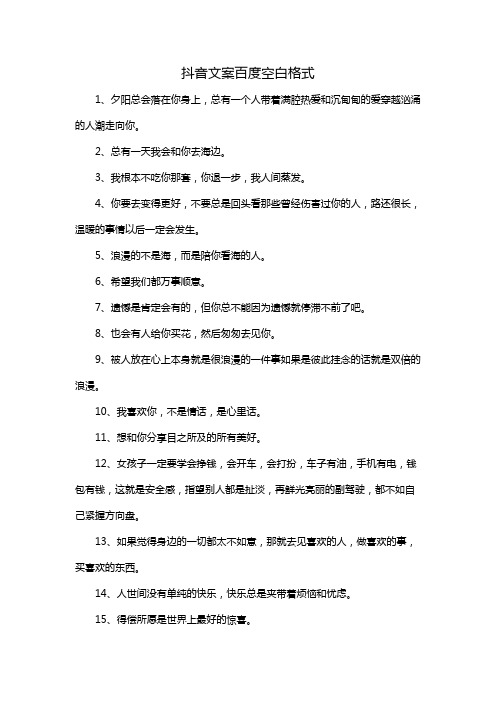 抖音文案百度空白格式

1、夕阳总会落在你身上，总有一个人带着满腔热爱和沉甸甸的爱穿越汹涌的人潮走向你。

2、总有一天我会和你去海边。

3、我根本不吃你那套，你退一步，我人间蒸发。

4、你要去变得更好，不要总是回头看那些曾经伤害过你的人，路还很长，温暖的事情以后一定会发生。

5、浪漫的不是海，而是陪你看海的人。

6、希望我们都万事顺意。

7、遗憾是肯定会有的，但你总不能因为遗憾就停滞不前了吧。

8、也会有人给你买花，然后匆匆去见你。

9、被人放在心上本身就是很浪漫的一件事如果是彼此挂念的话就是双倍的浪漫。

10、我喜欢你，不是情话，是心里话。

11、想和你分享目之所及的所有美好。

12、女孩子一定要学会挣钱，会开车，会打扮，车子有油，手机有电，钱包有钱，这就是安全感，指望别人都是扯淡，再鲜光亮丽的副驾驶，都不如自己紧握方向盘。

13、如果觉得身边的一切都太不如意，那就去见喜欢的人，做喜欢的事，买喜欢的东西。

14、人世间没有单纯的快乐，快乐总是夹带着烦恼和忧虑。

15、得偿所愿是世界上最好的惊喜。